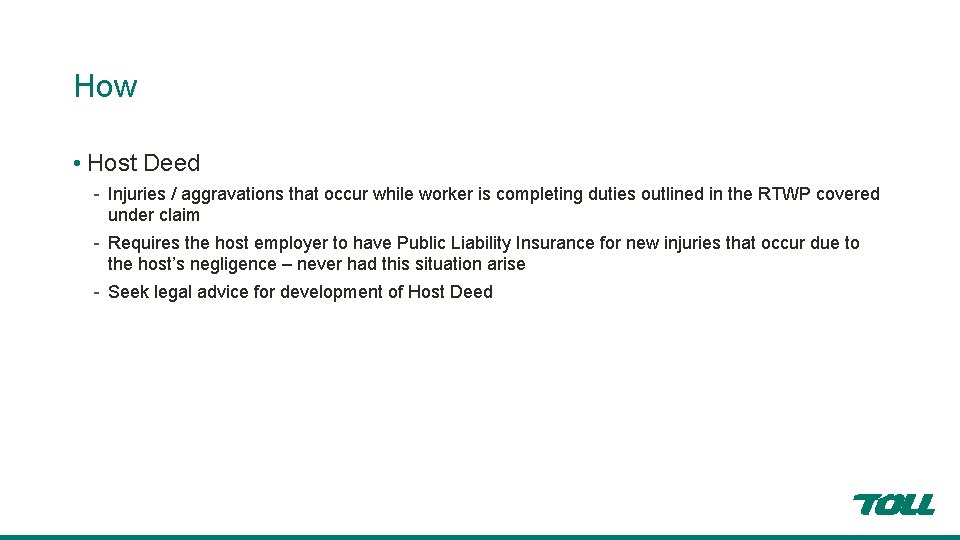 How

• Host Deed

- Injuries / aggravations that occur while worker is completing duties outlined in the RTWP covered under claim
- Requires the host employer to have Public Liability Insurance for new injuries that occur due to the host's negligence – never had this situation arise
- Seek legal advice for development of Host Deed

TOLL